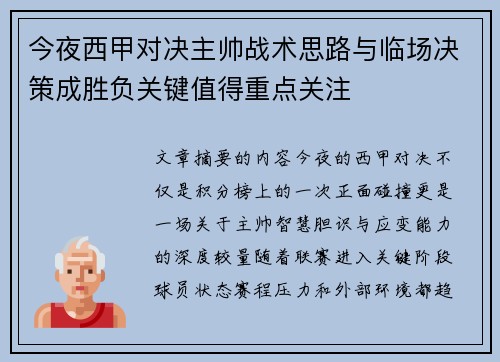 今夜西甲对决主帅战术思路与临场决策成胜负关键值得重点关注

文章摘要的内容今夜的西甲对决不仅是积分榜上的一次正面碰撞更是一场关于主帅智慧胆识与应变能力的深度较量随着联赛进入关键阶段球员状态赛程压力和外部环境都趋